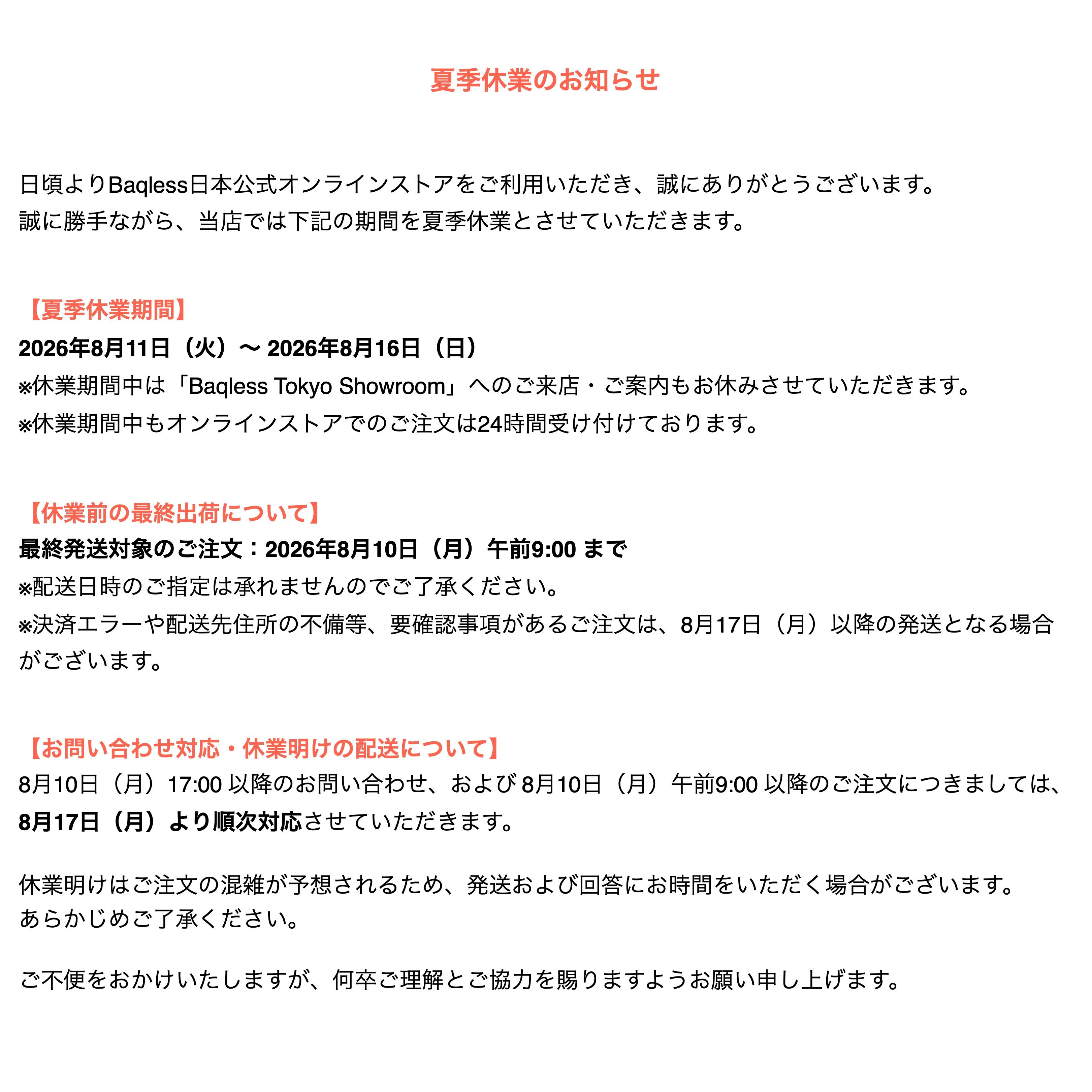 夏季休業のお知らせ

日頃よりBaqless日本公式オンラインストアをご利用いただき、誠にありがとうございます。
誠に勝手ながら、当店では下記の期間を夏季休業とさせていただきます。

【夏季休業期間】
2026年8月11日（火）〜 2026年8月16日（日）
※休業期間中は「Baqless Tokyo Showroom」へのご来店・ご案内もお休みさせていただきます。
※休業期間中もオンラインストアでのご注文は24時間受け付けております。

【休業前の最終出荷について】
最終発送対象のご注文：2026年8月10日（月）午前9:00 まで
※配送日時のご指定は承れませんのでご了承ください。
※決済エラーや配送先住所の不備等、要確認事項があるご注文は、8月17日（月）以降の発送となる場合がございます。

【お問い合わせ対応・休業明けの配送について】
8月10日（月）17:00 以降のお問い合わせ、および 8月10日（月）午前9:00 以降のご注文につきましては、8月17日（月）より順次対応させていただきます。

休業明けはご注文の混雑が予想されるため、発送および回答にお時間をいただく場合がございます。
あらかじめご了承ください。

ご不便をおかけいたしますが、何卒ご理解とご協力を賜りますようお願い申し上げます。